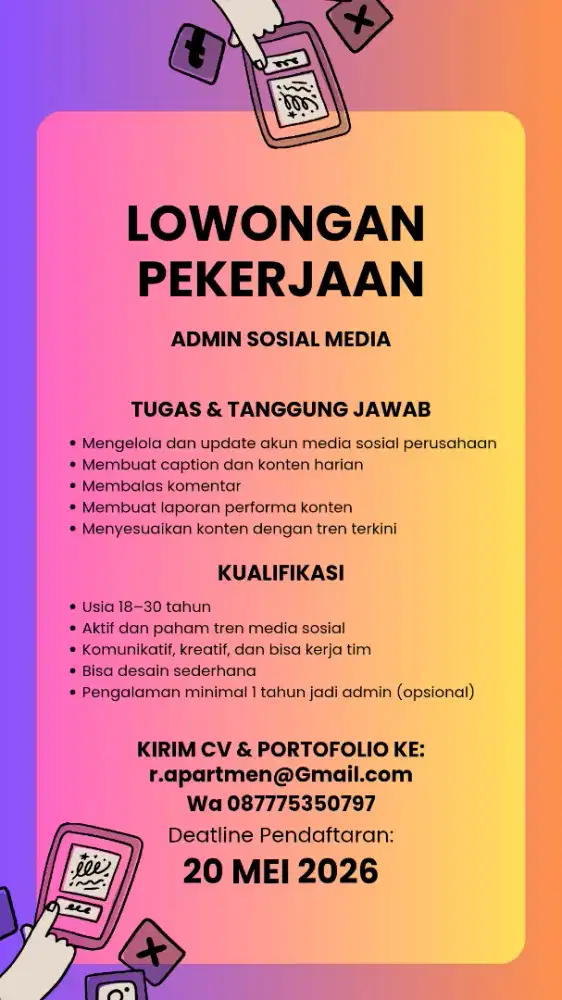 LOWONGAN PEKERJAAN

ADMIN SOSIAL MEDIA

TUGAS & TANGGUNG JAWAB

• Mengelola dan update akun media sosial perusahaan
• Membuat caption dan konten harian
• Membalas komentar
• Membuat laporan performa konten
• Menyesuaikan konten dengan tren terkini

KUALIFIKASI

• Usia 18–30 tahun
• Aktif dan paham tren media sosial
• Komunikatif, kreatif, dan bisa kerja tim
• Bisa desain sederhana
• Pengalaman minimal 1 tahun jadi admin (opsional)

KIRIM CV & PORTOFOLIO KE:
r.apartmen@Gmail.com
Wa 087775350797

Deatline Pendaftaran:
20 MEI 2026